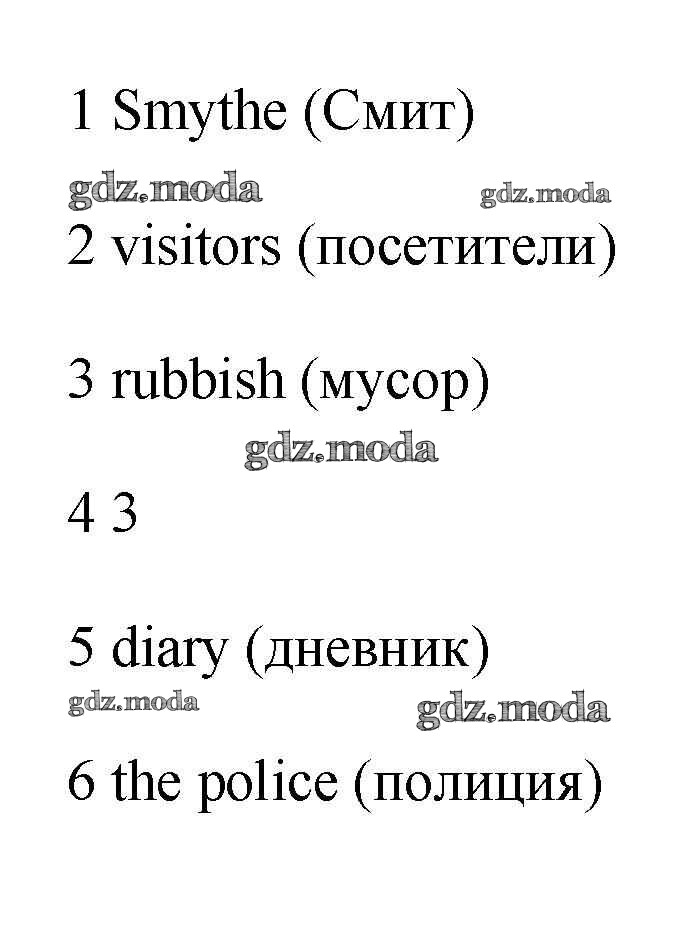 1 Smythe (Смит)

2 visitors (посетители)

3 rubbish (мусор)

4 3

5 diary (дневник)

6 the police (полиция)

gdz.moda